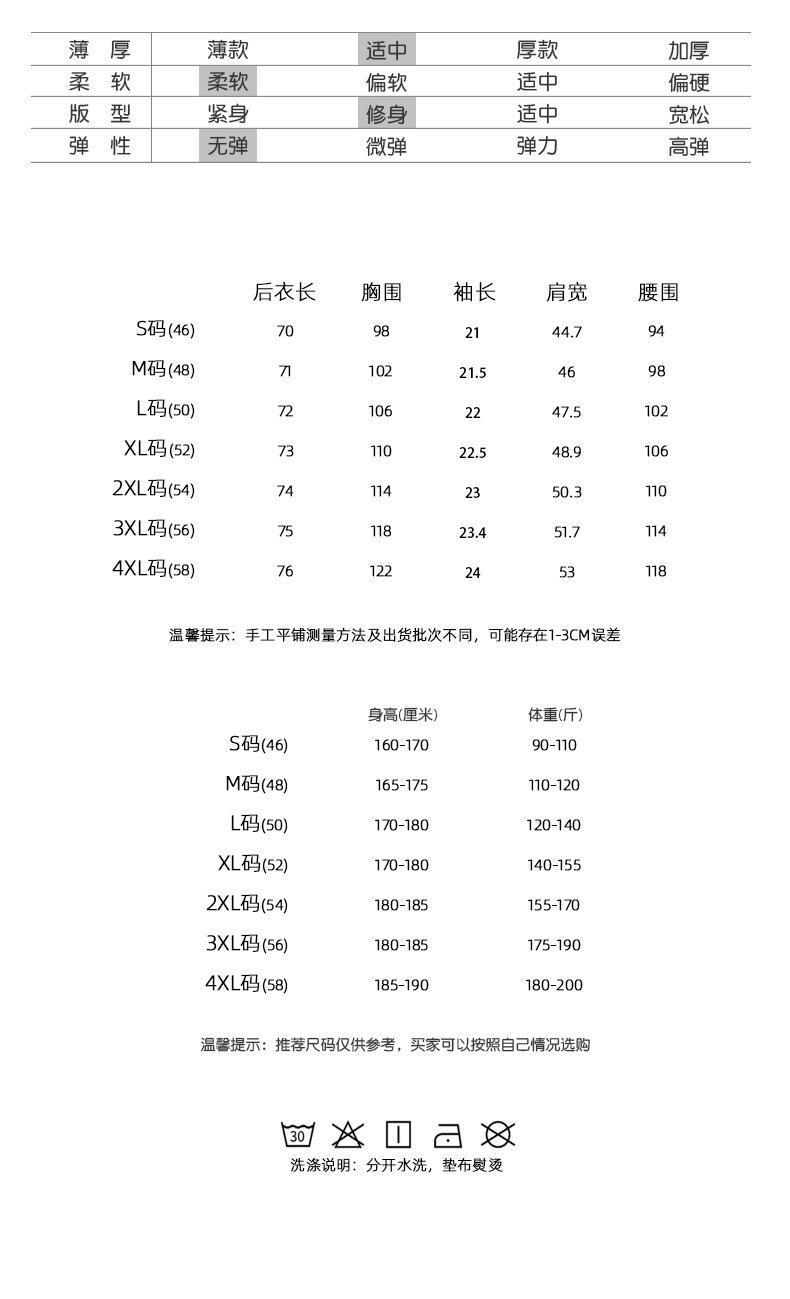 | 薄 厚 | 薄款 | 适中 | 厚款 | 加厚 |
|---|---|---|---|---|
| 柔 软 | 柔软 | 偏软 | 适中 | 偏硬 |
| 版 型 | 紧身 | 修身 | 适中 | 宽松 |
| 弹 性 | 无弹 | 微弹 | 弹力 | 高弹 |

| | 后衣长 | 胸围 | 袖长 | 肩宽 | 腰围 |
|---|---|---|---|---|---|
| S码(46) | 70 | 98 | 21 | 44.7 | 94 |
| M码(48) | 71 | 102 | 21.5 | 46 | 98 |
| L码(50) | 72 | 106 | 22 | 47.5 | 102 |
| XL码(52) | 73 | 110 | 22.5 | 48.9 | 106 |
| 2XL码(54) | 74 | 114 | 23 | 50.3 | 110 |
| 3XL码(56) | 75 | 118 | 23.4 | 51.7 | 114 |
| 4XL码(58) | 76 | 122 | 24 | 53 | 118 |

温馨提示：手工平铺测量方法及出货批次不同，可能存在1-3CM误差

| | 身高(厘米) | 体重(斤) |
|---|---|---|
| S码(46) | 160-170 | 90-110 |
| M码(48) | 165-175 | 110-120 |
| L码(50) | 170-180 | 120-140 |
| XL码(52) | 170-180 | 140-155 |
| 2XL码(54) | 180-185 | 155-170 |
| 3XL码(56) | 180-185 | 175-190 |
| 4XL码(58) | 185-190 | 180-200 |

温馨提示：推荐尺码仅供参考，买家可以按照自己情况选购

30

洗涤说明：分开水洗，垫布熨烫